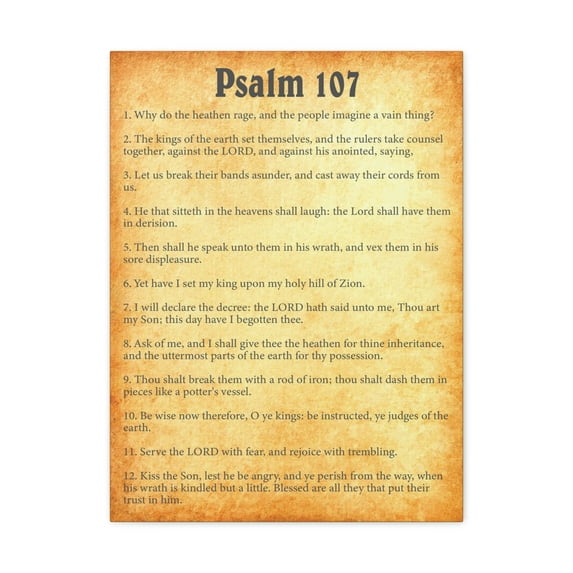 Psalm 107

1. Why do the heathen rage, and the people imagine a vain thing?

2. The kings of the earth set themselves, and the rulers take counsel together, against the LORD, and against his anointed, saying,

3. Let us break their bands asunder, and cast away their cords from us.

4. He that sitteth in the heavens shall laugh: the Lord shall have them in derision.

5. Then shall he speak unto them in his wrath, and vex them in his sore displeasure.

6. Yet have I set my king upon my holy hill of Zion.

7. I will declare the decree: the LORD hath said unto me, Thou art my Son; this day have I begotten thee.

8. Ask of me, and I shall give thee the heathen for thine inheritance, and the uttermost parts of the earth for thy possession.

9. Thou shalt break them with a rod of iron; thou shalt dash them in pieces like a potter's vessel.

10. Be wise now therefore, O ye kings: be instructed, ye judges of the earth.

11. Serve the LORD with fear, and rejoice with trembling.

12. Kiss the Son, lest he be angry, and ye perish from the way, when his wrath is kindled but a little. Blessed are all they that put their trust in him.